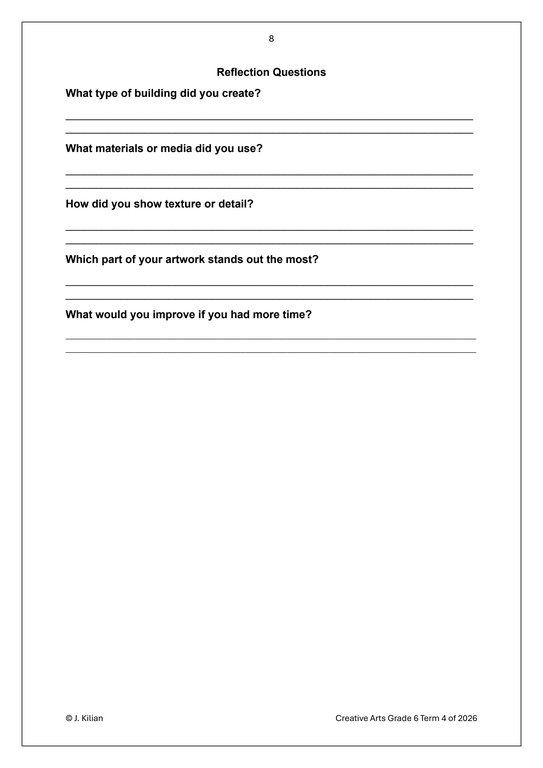 8

Reflection Questions

What type of building did you create?

____

____

What materials or media did you use?

____

____

How did you show texture or detail?

____

____

Which part of your artwork stands out the most?

____

____

What would you improve if you had more time?

____

____

© J. Kilian

Creative Arts Grade 6 Term 4 of 2026